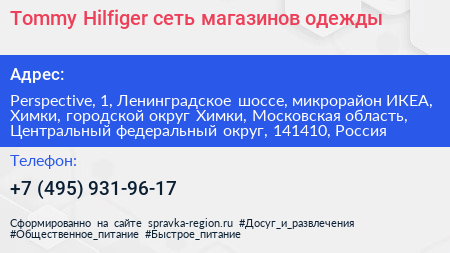 Tommy Hilfiger сеть магазинов одежды

Адрес:

Perspective, 1, Ленинградское шоссе, микрорайон ИКЕА, Химки, городской округ Химки, Московская область, Центральный федеральный округ, 141410, Россия

Телефон:

+7 (495) 931-96-17

Сформированно на сайте spravka-region.ru #Досуг_и_развлечения #Общественное_питание #Быстрое_питание